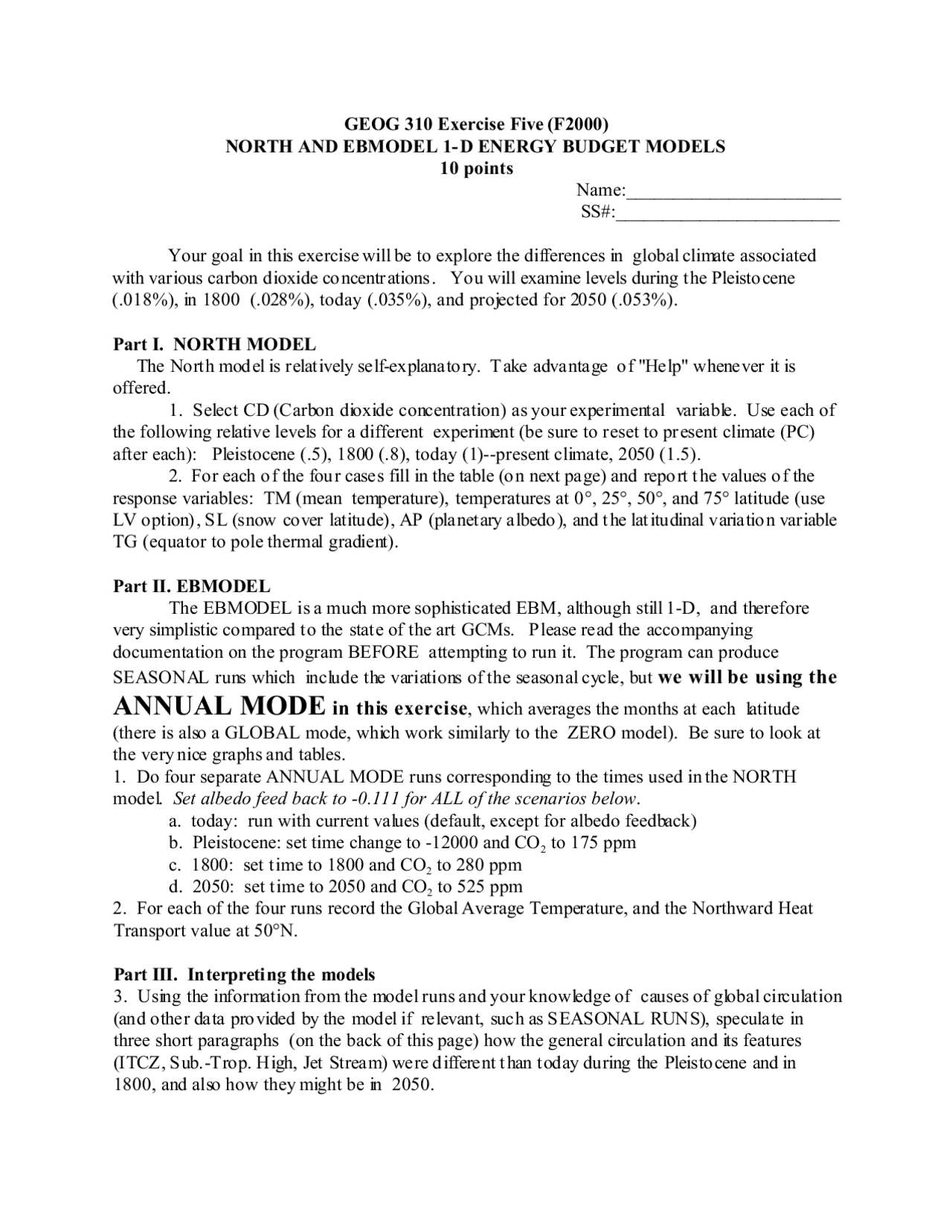 GEOG 310 Exercise Five (F2000)
NORTH AND EBMODEL 1-D ENERGY BUDGET MODELS
10 points

Name:______________________
SS#:_______________________

Your goal in this exercise will be to explore the differences in global climate associated with various carbon dioxide concentrations. You will examine levels during the Pleistocene (.018%), in 1800 (.028%), today (.035%), and projected for 2050 (.053%).

Part I. NORTH MODEL
The North model is relatively self-explanatory. Take advantage of "Help" whenever it is offered.

1. Select CD (Carbon dioxide concentration) as your experimental variable. Use each of the following relative levels for a different experiment (be sure to reset to present climate (PC) after each): Pleistocene (.5), 1800 (.8), today (1)--present climate, 2050 (1.5).

2. For each of the four cases fill in the table (on next page) and report the values of the response variables: TM (mean temperature), temperatures at 0°, 25°, 50°, and 75° latitude (use LV option), SL (snow cover latitude), AP (planetary albedo), and the latitudinal variation variable TG (equator to pole thermal gradient).

Part II. EBMODEL
The EBMODEL is a much more sophisticated EBM, although still 1-D, and therefore very simplistic compared to the state of the art GCMs. Please read the accompanying documentation on the program BEFORE attempting to run it. The program can produce SEASONAL runs which include the variations of the seasonal cycle, but we will be using the ANNUAL MODE in this exercise, which averages the months at each latitude (there is also a GLOBAL mode, which work similarly to the ZERO model). Be sure to look at the very nice graphs and tables.
1. Do four separate ANNUAL MODE runs corresponding to the times used in the NORTH model. Set albedo feed back to -0.111 for ALL of the scenarios below.
a. today: run with current values (default, except for albedo feedback)
b. Pleistocene: set time change to -12000 and $CO_2$ to 175 ppm
c. 1800: set time to 1800 and $CO_2$ to 280 ppm
d. 2050: set time to 2050 and $CO_2$ to 525 ppm
2. For each of the four runs record the Global Average Temperature, and the Northward Heat Transport value at 50°N.

Part III. Interpreting the models
3. Using the information from the model runs and your knowledge of causes of global circulation (and other data provided by the model if relevant, such as SEASONAL RUNS), speculate in three short paragraphs (on the back of this page) how the general circulation and its features (ITCZ, Sub.-Trop. High, Jet Stream) were different than today during the Pleistocene and in 1800, and also how they might be in 2050.